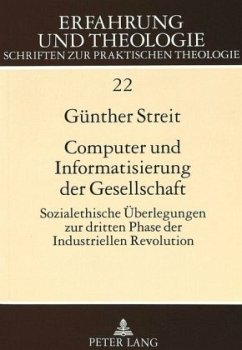 ERFAHRUNG
UND THEOLOGIE
SCHRIFTEN ZUR PRAKTISCHEN THEOLOGIE

22

Günther Streit

Computer und Informatisierung der Gesellschaft

Sozialethische Überlegungen zur dritten Phase der Industriellen Revolution

PETER LANG